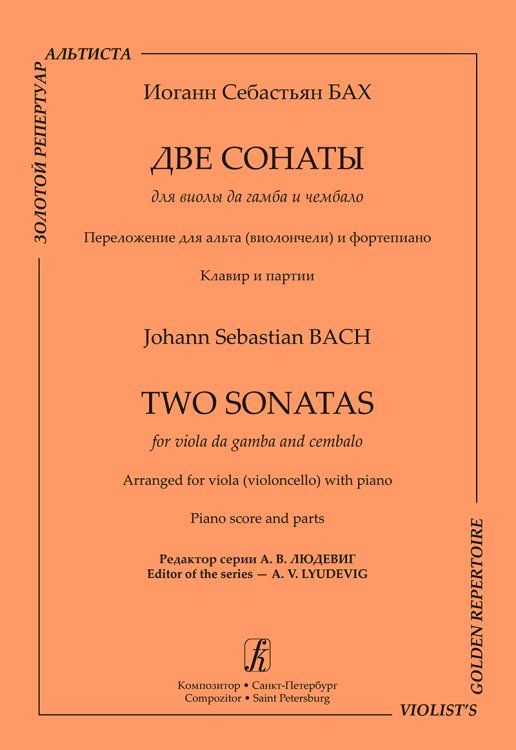 ЗОЛОТОЙ РЕПЕРТУАР АЛЬТИСТА

Иоганн Себастьян БАХ

ДВЕ СОНАТЫ

для виолы да гамба и чембало

Переложение для альта (виолончели) и фортепиано

Клавир и партии

Johann Sebastian BACH

TWO SONATAS

for viola da gamba and cembalo

Arranged for viola (violoncello) with piano

Piano score and parts

Редактор серии А. В. ЛЮДЕВИГ
Editor of the series — A. V. LYUDEVIG

Композитор • Санкт-Петербург
Compozitor • Saint Petersburg

VIOLIST'S GOLDEN REPERTOIRE